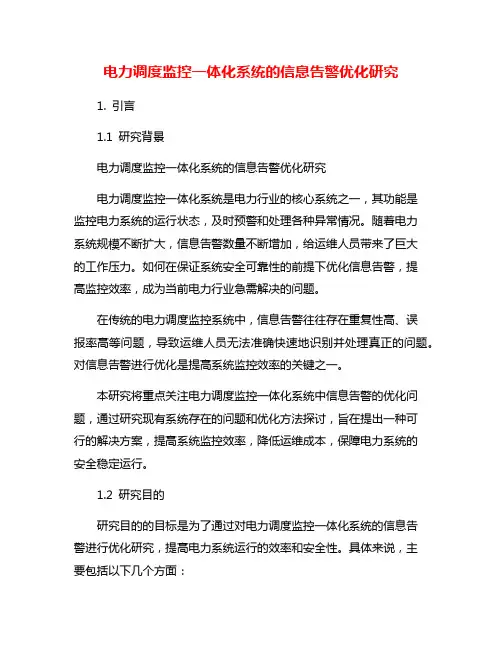 电力调度监控一体化系统的信息告警优化研究

1. 引言

1.1 研究背景

电力调度监控一体化系统的信息告警优化研究

电力调度监控一体化系统是电力行业的核心系统之一，其功能是监控电力系统的运行状态，及时预警和处理各种异常情况。随着电力系统规模不断扩大，信息告警数量不断增加，给运维人员带来了巨大的工作压力。如何在保证系统安全可靠性的前提下优化信息告警，提高监控效率，成为当前电力行业急需解决的问题。

在传统的电力调度监控系统中，信息告警往往存在重复性高、误报率高等问题，导致运维人员无法准确快速地识别并处理真正的问题。对信息告警进行优化是提高系统监控效率的关键之一。

本研究将重点关注电力调度监控一体化系统中信息告警的优化问题，通过研究现有系统存在的问题和优化方法探讨，旨在提出一种可行的解决方案，提高系统监控效率，降低运维成本，保障电力系统的安全稳定运行。

1.2 研究目的

研究目的的目标是为了通过对电力调度监控一体化系统的信息告警进行优化研究，提高电力系统运行的效率和安全性。具体来说，主要包括以下几个方面：